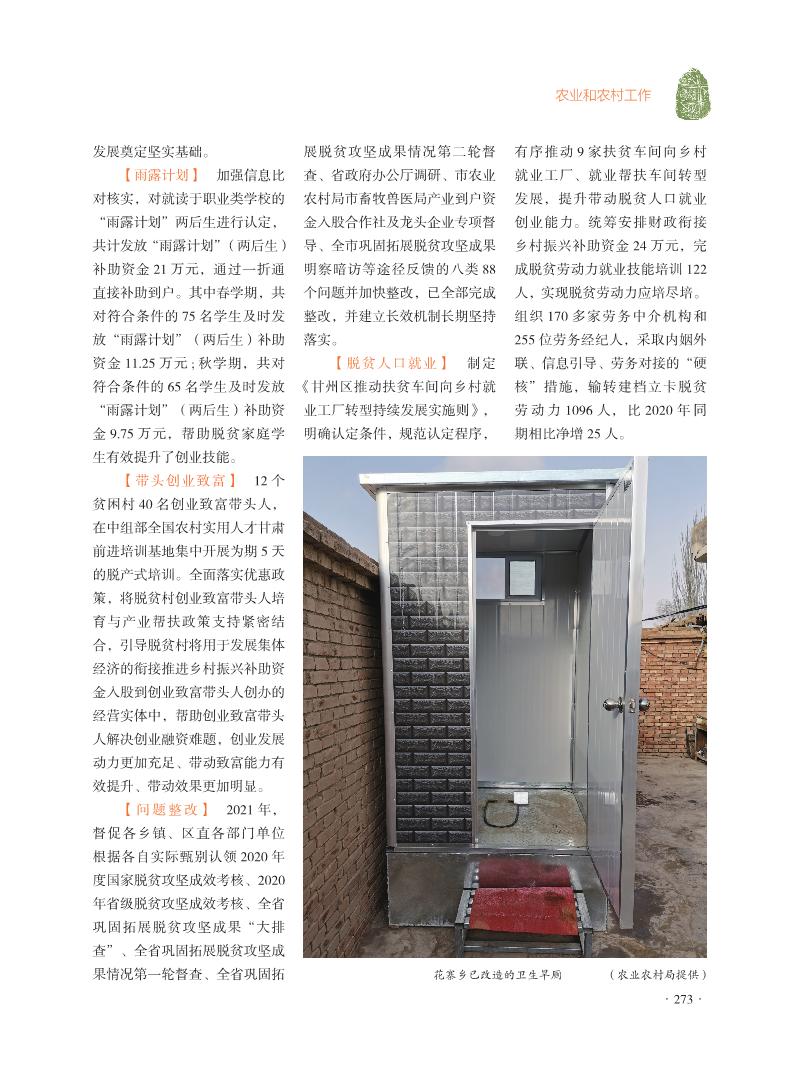 农业和农村工作

发展奠定坚实基础。

【雨露计划】 加强信息比对核实，对就读于职业类学校的“雨露计划”两后生进行认定，共计发放“雨露计划”（两后生）补助资金 21 万元，通过一折通直接补助到户。其中春学期，共对符合条件的 75 名学生及时发放“雨露计划”（两后生）补助资金 11.25 万元；秋学期，共对符合条件的 65 名学生及时发放“雨露计划”（两后生）补助资金 9.75 万元，帮助脱贫家庭学生有效提升了创业技能。

【带头创业致富】 12 个贫困村 40 名创业致富带头人，在中组部全国农村实用人才甘肃前进培训基地集中开展为期 5 天的脱产式培训。全面落实优惠政策，将脱贫村创业致富带头人培育与产业帮扶政策支持紧密结合，引导脱贫村将用于发展集体经济的衔接推进乡村振兴补助资金入股到创业致富带头人创办的经营实体中，帮助创业致富带头人解决创业融资难题，创业发展动力更加充足、带动致富能力有效提升、带动效果更加明显。

【问题整改】 2021 年，督促各乡镇、区直各部门单位根据各自实际甄别认领 2020 年度国家脱贫攻坚成效考核、2020 年省级脱贫攻坚成效考核、全省巩固拓展脱贫攻坚成果“大排查”、全省巩固拓展脱贫攻坚成果情况第一轮督查、全省巩固拓展脱贫攻坚成果情况第二轮督查、省政府办公厅调研、市农业农村局市畜牧兽医局产业到户资金入股合作社及龙头企业专项督导、全市巩固拓展脱贫攻坚成果明察暗访等途径反馈的八类 88 个问题并加快整改，已全部完成整改，并建立长效机制长期坚持落实。

【脱贫人口就业】 制定《甘州区推动扶贫车间向乡村就业工厂转型持续发展实施则》，明确认定条件，规范认定程序，有序推动 9 家扶贫车间向乡村就业工厂、就业帮扶车间转型发展，提升带动脱贫人口就业创业能力。统筹安排财政衔接乡村振兴补助资金 24 万元，完成脱贫劳动力就业技能培训 122 人，实现脱贫劳动力应培尽培。组织 170 多家劳务中介机构和 255 位劳务经纪人，采取内姻外联、信息引导、劳务对接的“硬核”措施，输转建档立卡脱贫劳动力 1096 人，比 2020 年同期相比净增 25 人。

花寨乡已改造的卫生旱厕 （农业农村局提供）

· 273 ·